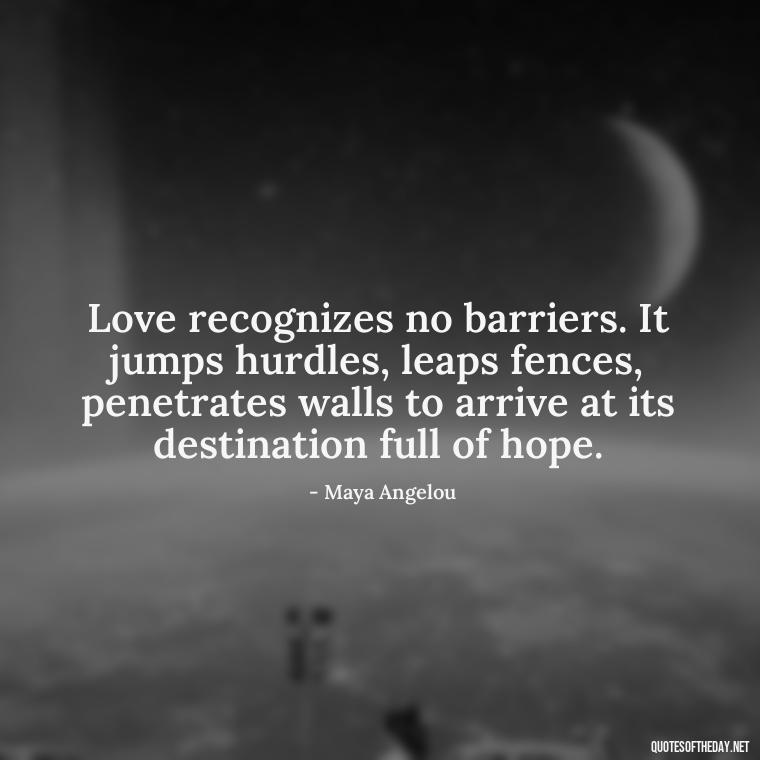 Love recognizes no barriers. It jumps hurdles, leaps fences, penetrates walls to arrive at its destination full of hope.

- Maya Angelou

QUOTESOFTHEDAY.NET